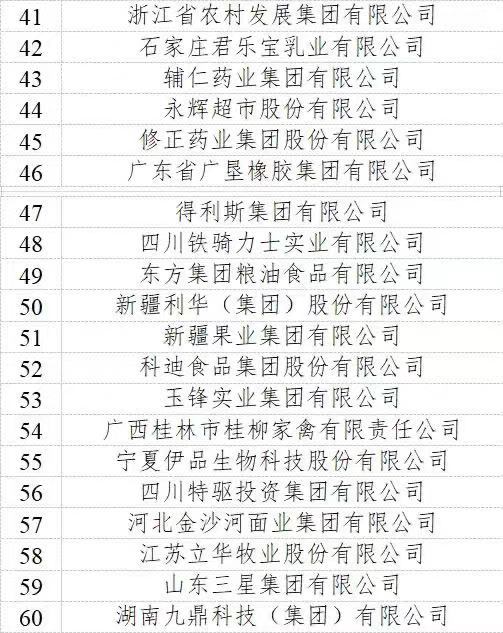 | 41 | 浙江省农村发展集团有限公司 |
|---|---|
| 42 | 石家庄君乐宝乳业有限公司 |
| 43 | 辅仁药业集团有限公司 |
| 44 | 永辉超市股份有限公司 |
| 45 | 修正药业集团股份有限公司 |
| 46 | 广东省广垦橡胶集团有限公司 |
| 47 | 得利斯集团有限公司 |
| 48 | 四川铁骑力士实业有限公司 |
| 49 | 东方集团粮油食品有限公司 |
| 50 | 新疆利华（集团）股份有限公司 |
| 51 | 新疆果业集团有限公司 |
| 52 | 科迪食品集团股份有限公司 |
| 53 | 玉锋实业集团有限公司 |
| 54 | 广西桂林市桂柳家禽有限责任公司 |
| 55 | 宁夏伊品生物科技股份有限公司 |
| 56 | 四川特驱投资集团有限公司 |
| 57 | 河北金沙河面业集团有限公司 |
| 58 | 江苏立华牧业股份有限公司 |
| 59 | 山东三星集团有限公司 |
| 60 | 湖南九鼎科技（集团）有限公司 |